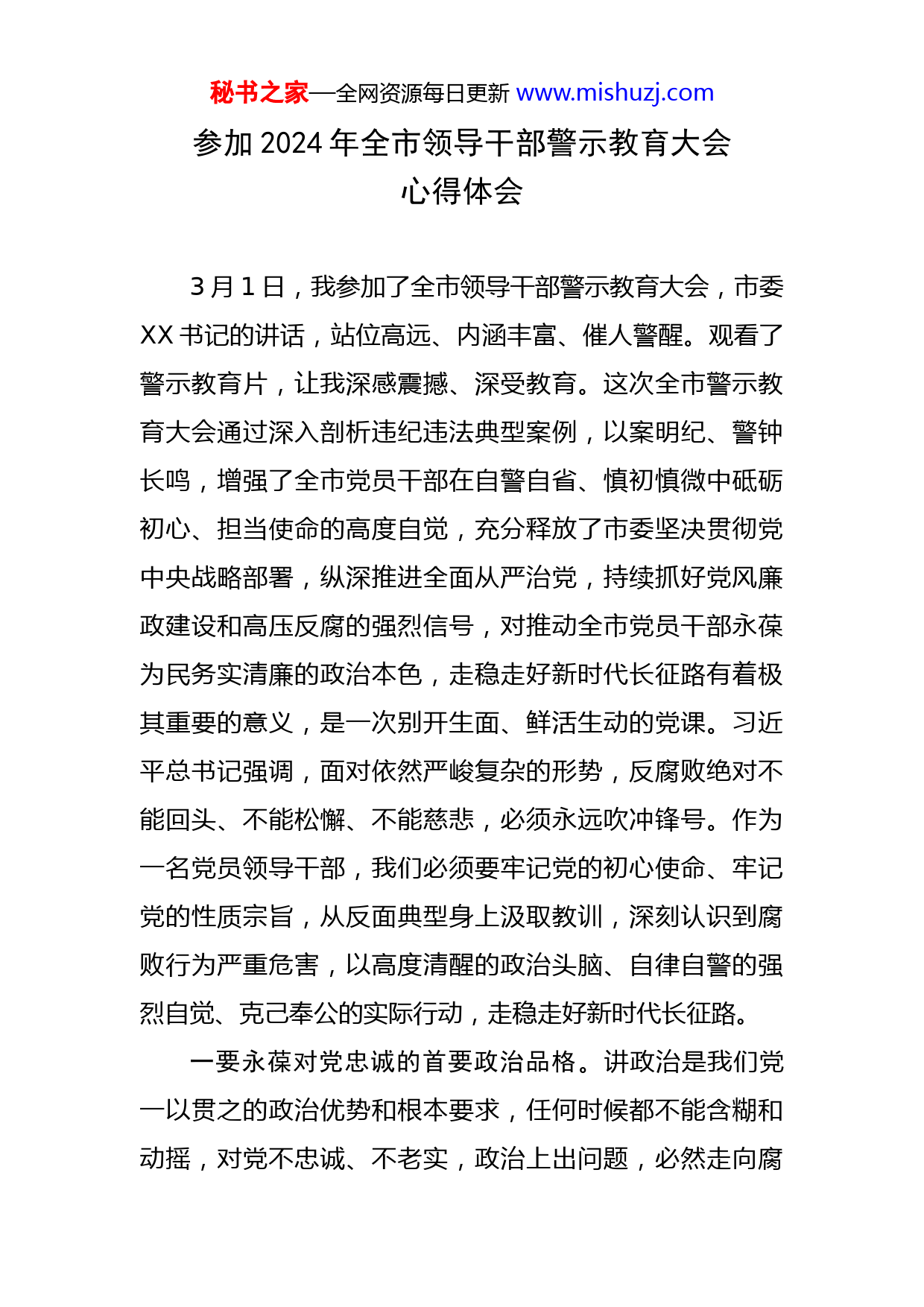 秘书之家—全网资源每日更新 www.mishuzj.com

参加 2024 年全市领导干部警示教育大会
心得体会

3 月 1 日，我参加了全市领导干部警示教育大会，市委 XX 书记的讲话，站位高远、内涵丰富、催人警醒。观看了警示教育片，让我深感震撼、深受教育。这次全市警示教育大会通过深入剖析违纪违法典型案例，以案明纪、警钟长鸣，增强了全市党员干部在自警自省、慎初慎微中砥砺初心、担当使命的高度自觉，充分释放了市委坚决贯彻党中央战略部署，纵深推进全面从严治党，持续抓好党风廉政建设和高压反腐的强烈信号，对推动全市党员干部永葆为民务实清廉的政治本色，走稳走好新时代长征路有着极其重要的意义，是一次别开生面、鲜活生动的党课。习近平总书记强调，面对依然严峻复杂的形势，反腐败绝对不能回头、不能松懈、不能慈悲，必须永远吹冲锋号。作为一名党员领导干部，我们必须要牢记党的初心使命、牢记党的性质宗旨，从反面典型身上汲取教训，深刻认识到腐败行为严重危害，以高度清醒的政治头脑、自律自警的强烈自觉、克己奉公的实际行动，走稳走好新时代长征路。

一要永葆对党忠诚的首要政治品格。讲政治是我们党一以贯之的政治优势和根本要求，任何时候都不能含糊和动摇，对党不忠诚、不老实，政治上出问题，必然走向腐